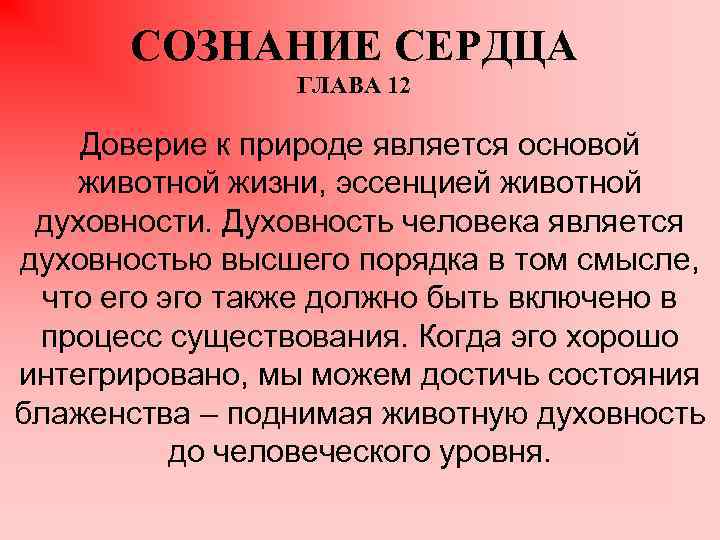 СОЗНАНИЕ СЕРДЦА
ГЛАВА 12

Доверие к природе является основой животной жизни, эссенцией животной духовности. Духовность человека является духовностью высшего порядка в том смысле, что его эго также должно быть включено в процесс существования. Когда эго хорошо интегрировано, мы можем достичь состояния блаженства – поднимая животную духовность до человеческого уровня.